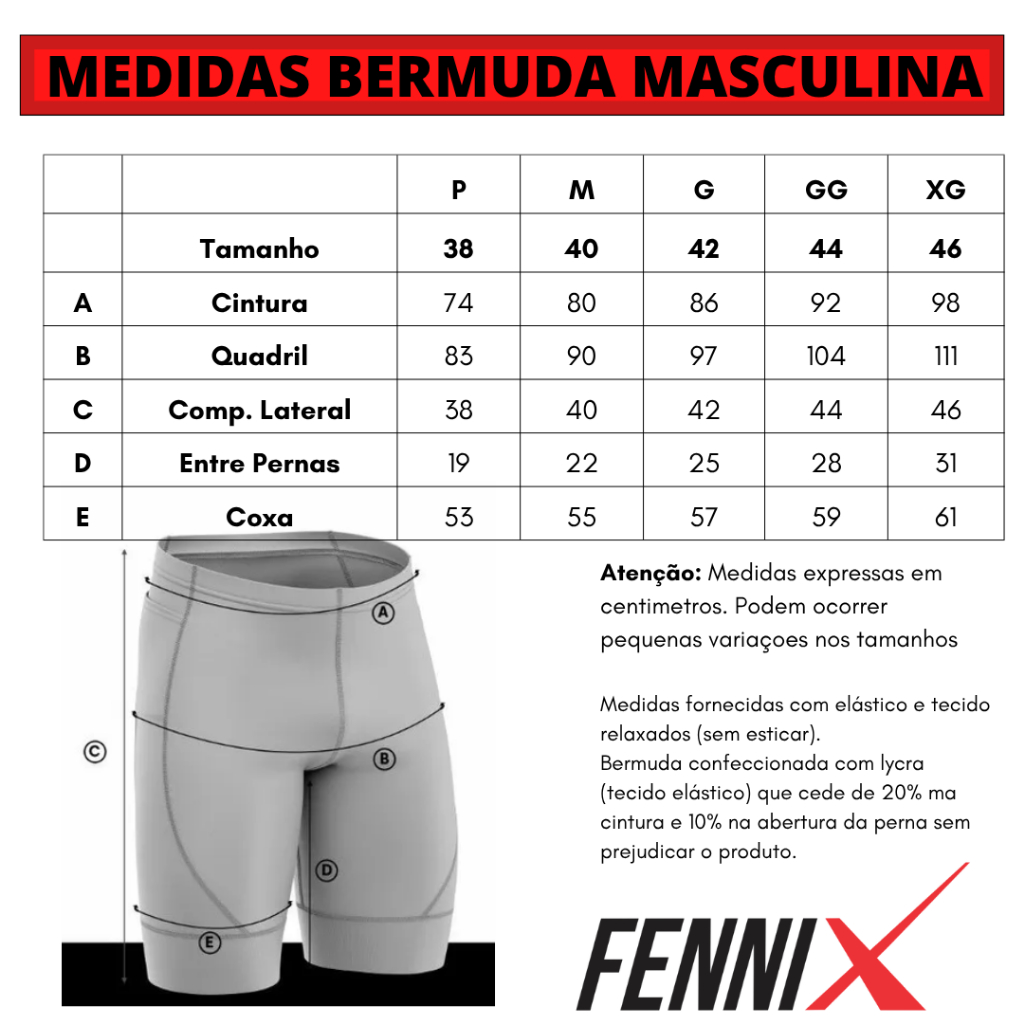 MEDIDAS BERMUDA MASCULINA

| | | P | M | G | GG | XG |
|---|---|---|---|---|---|---|
| | Tamanho | 38 | 40 | 42 | 44 | 46 |
| A | Cintura | 74 | 80 | 86 | 92 | 98 |
| B | Quadril | 83 | 90 | 97 | 104 | 111 |
| C | Comp. Lateral | 38 | 40 | 42 | 44 | 46 |
| D | Entre Pernas | 19 | 22 | 25 | 28 | 31 |
| E | Coxa | 53 | 55 | 57 | 59 | 61 |

A
B
C
D
E

Atenção: Medidas expressas em centimetros. Podem ocorrer pequenas variaçoes nos tamanhos

Medidas fornecidas com elástico e tecido relaxados (sem esticar).
Bermuda confeccionada com lycra (tecido elástico) que cede de 20% ma cintura e 10% na abertura da perna sem prejudicar o produto.

FENNIX